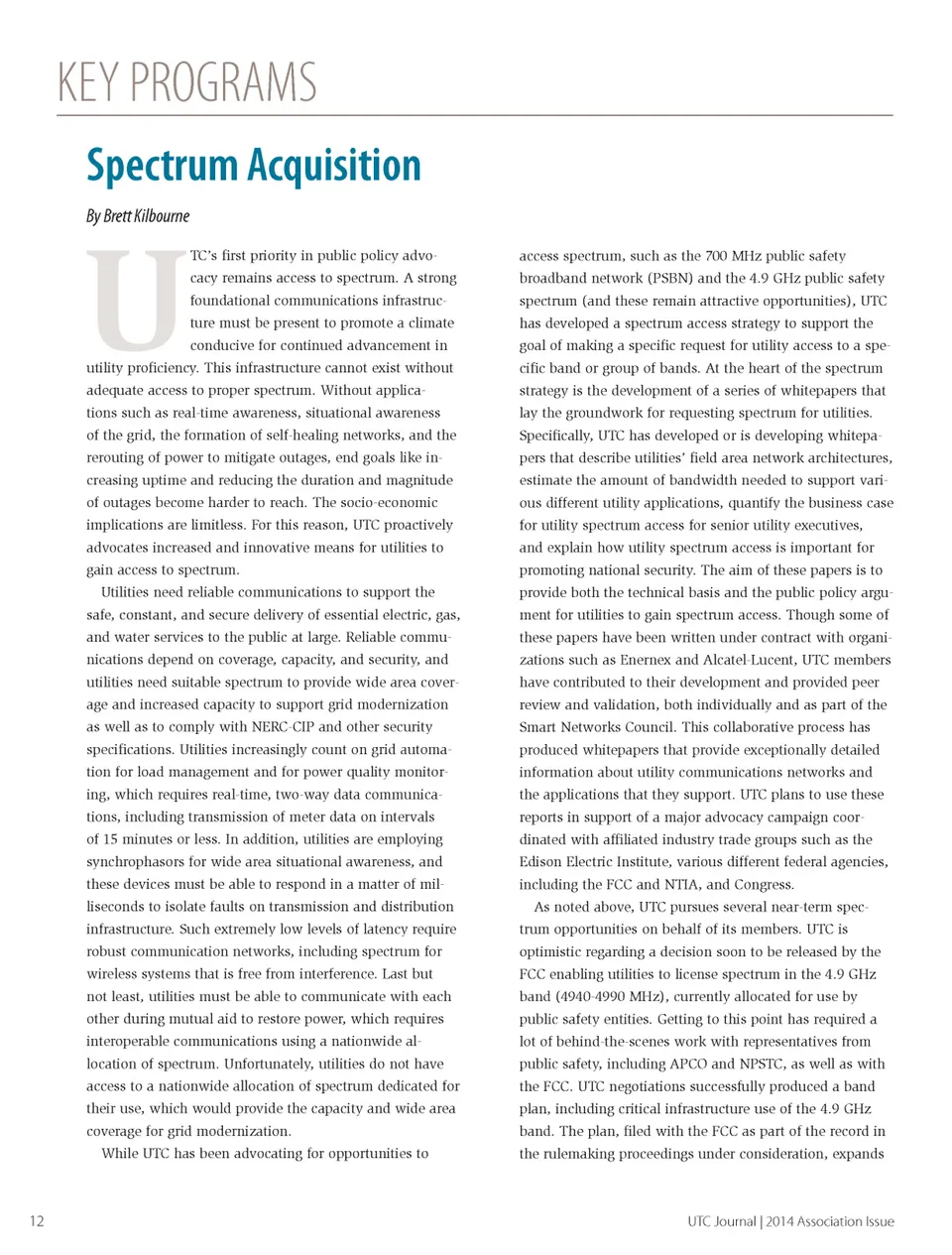 KEY PROGRAMS

Spectrum Acquisition

By Brett Kilbourne

UTC's first priority in public policy advocacy remains access to spectrum. A strong foundational communications infrastructure must be present to promote a climate conducive for continued advancement in utility proficiency. This infrastructure cannot exist without adequate access to proper spectrum. Without applications such as real-time awareness, situational awareness of the grid, the formation of self-healing networks, and the rerouting of power to mitigate outages, end goals like increasing uptime and reducing the duration and magnitude of outages become harder to reach. The socio-economic implications are limitless. For this reason, UTC proactively advocates increased and innovative means for utilities to gain access to spectrum.

Utilities need reliable communications to support the safe, constant, and secure delivery of essential electric, gas, and water services to the public at large. Reliable communications depend on coverage, capacity, and security, and utilities need suitable spectrum to provide wide area coverage and increased capacity to support grid modernization as well as to comply with NERC-CIP and other security specifications. Utilities increasingly count on grid automation for load management and for power quality monitoring, which requires real-time, two-way data communications, including transmission of meter data on intervals of 15 minutes or less. In addition, utilities are employing synchrophasors for wide area situational awareness, and these devices must be able to respond in a matter of milliseconds to isolate faults on transmission and distribution infrastructure. Such extremely low levels of latency require robust communication networks, including spectrum for wireless systems that is free from interference. Last but not least, utilities must be able to communicate with each other during mutual aid to restore power, which requires interoperable communications using a nationwide allocation of spectrum. Unfortunately, utilities do not have access to a nationwide allocation of spectrum dedicated for their use, which would provide the capacity and wide area coverage for grid modernization.

While UTC has been advocating for opportunities to access spectrum, such as the 700 MHz public safety broadband network (PSBN) and the 4.9 GHz public safety spectrum (and these remain attractive opportunities), UTC has developed a spectrum access strategy to support the goal of making a specific request for utility access to a specific band or group of bands. At the heart of the spectrum strategy is the development of a series of whitepapers that lay the groundwork for requesting spectrum for utilities. Specifically, UTC has developed or is developing whitepapers that describe utilities' field area network architectures, estimate the amount of bandwidth needed to support various different utility applications, quantify the business case for utility spectrum access for senior utility executives, and explain how utility spectrum access is important for promoting national security. The aim of these papers is to provide both the technical basis and the public policy argument for utilities to gain spectrum access. Though some of these papers have been written under contract with organizations such as Enernex and Alcatel-Lucent, UTC members have contributed to their development and provided peer review and validation, both individually and as part of the Smart Networks Council. This collaborative process has produced whitepapers that provide exceptionally detailed information about utility communications networks and the applications that they support. UTC plans to use these reports in support of a major advocacy campaign coordinated with affiliated industry trade groups such as the Edison Electric Institute, various different federal agencies, including the FCC and NTIA, and Congress.

As noted above, UTC pursues several near-term spectrum opportunities on behalf of its members. UTC is optimistic regarding a decision soon to be released by the FCC enabling utilities to license spectrum in the 4.9 GHz band (4940-4990 MHz), currently allocated for use by public safety entities. Getting to this point has required a lot of behind-the-scenes work with representatives from public safety, including APCO and NPSTC, as well as with the FCC. UTC negotiations successfully produced a band plan, including critical infrastructure use of the 4.9 GHz band. The plan, filed with the FCC as part of the record in the rulemaking proceedings under consideration, expands

12

UTC Journal | 2014 Association Issue